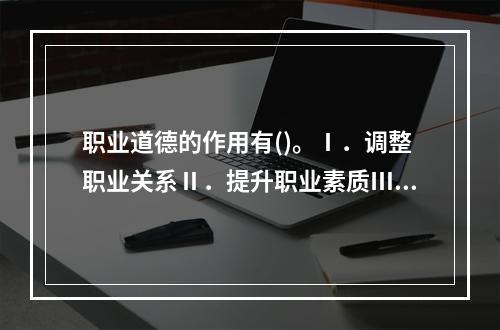 职业道德的作用有()。Ⅰ．调整职业关系Ⅱ．提升职业素质III...